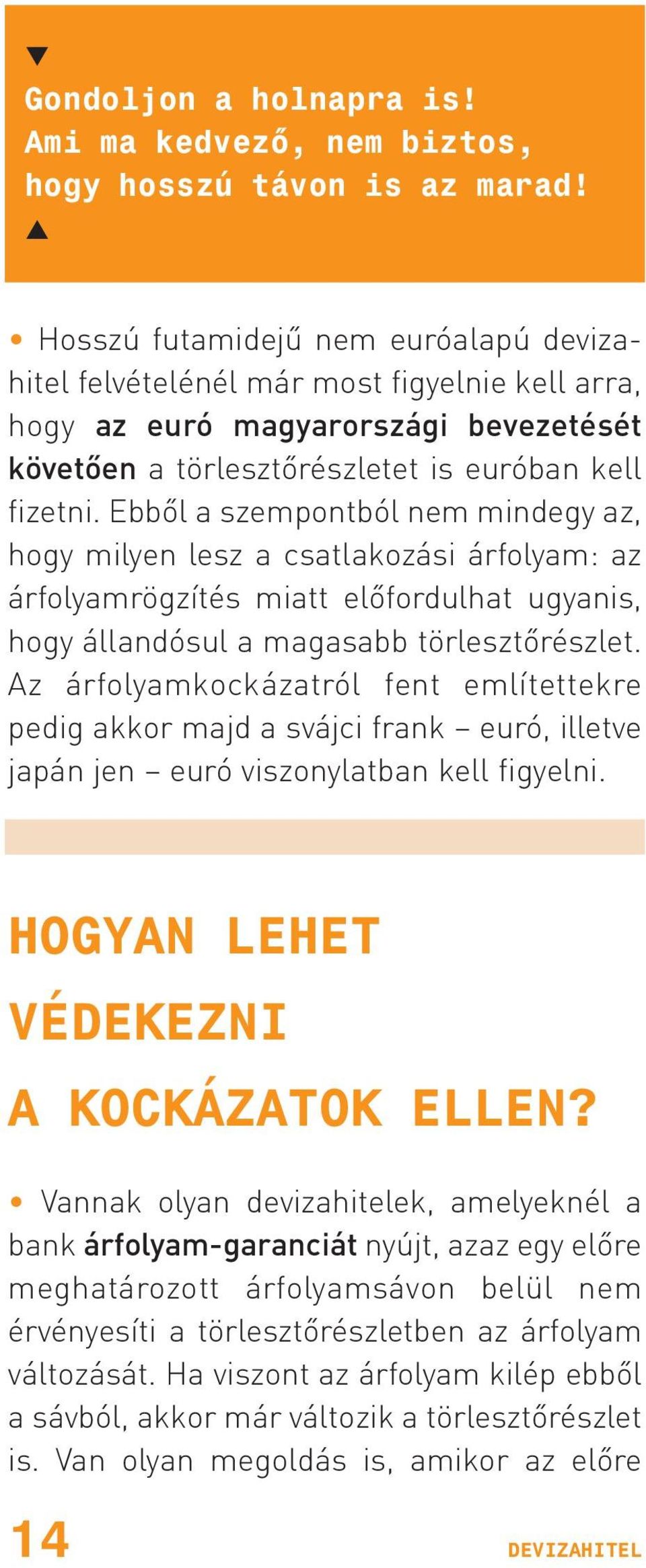 Gondoljon a holnapra is! Ami ma kedvező, nem biztos, hogy hosszú távon is az marad!

• Hosszú futamidejű nem euróalapú devizahitel felvételénél már most figyelnie kell arra, hogy az euró magyarországi bevezetését követően a törlesztőrészletet is euróban kell fizetni. Ebből a szempontból nem mindegy az, hogy milyen lesz a csatlakozási árfolyam: az árfolyamrögzítés miatt előfordulhat ugyanis, hogy állandósul a magasabb törlesztőrészlet. Az árfolyamkockázatról fent említettekre pedig akkor majd a svájci frank – euró, illetve japán jen – euró viszonylatban kell figyelni.

HOGYAN LEHET VÉDEKEZNI A KOCKÁZATOK ELLEN?

• Vannak olyan devizahitelek, amelyeknél a bank árfolyam-garanciát nyújt, azaz egy előre meghatározott árfolyamsávon belül nem érvényesíti a törlesztőrészletben az árfolyam változását. Ha viszont az árfolyam kilép ebből a sávból, akkor már változik a törlesztőrészlet is. Van olyan megoldás is, amikor az előre

14

DEVIZAHITEL